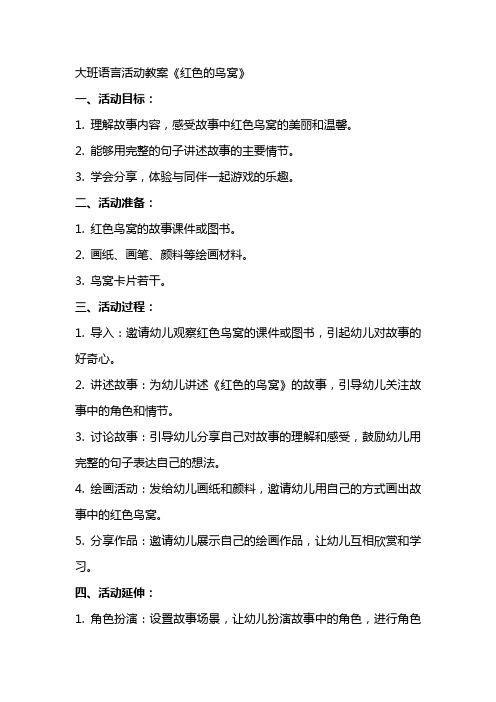 大班语言活动教案《红色的鸟窝》

一、活动目标：

1. 理解故事内容，感受故事中红色鸟窝的美丽和温馨。

2. 能够用完整的句子讲述故事的主要情节。

3. 学会分享，体验与同伴一起游戏的乐趣。

二、活动准备：

1. 红色鸟窝的故事课件或图书。

2. 画纸、画笔、颜料等绘画材料。

3. 鸟窝卡片若干。

三、活动过程：

1. 导入：邀请幼儿观察红色鸟窝的课件或图书，引起幼儿对故事的好奇心。

2. 讲述故事：为幼儿讲述《红色的鸟窝》的故事，引导幼儿关注故事中的角色和情节。

3. 讨论故事：引导幼儿分享自己对故事的理解和感受，鼓励幼儿用完整的句子表达自己的想法。

4. 绘画活动：发给幼儿画纸和颜料，邀请幼儿用自己的方式画出故事中的红色鸟窝。

5. 分享作品：邀请幼儿展示自己的绘画作品，让幼儿互相欣赏和学习。

四、活动延伸：

1. 角色扮演：设置故事场景，让幼儿扮演故事中的角色，进行角色